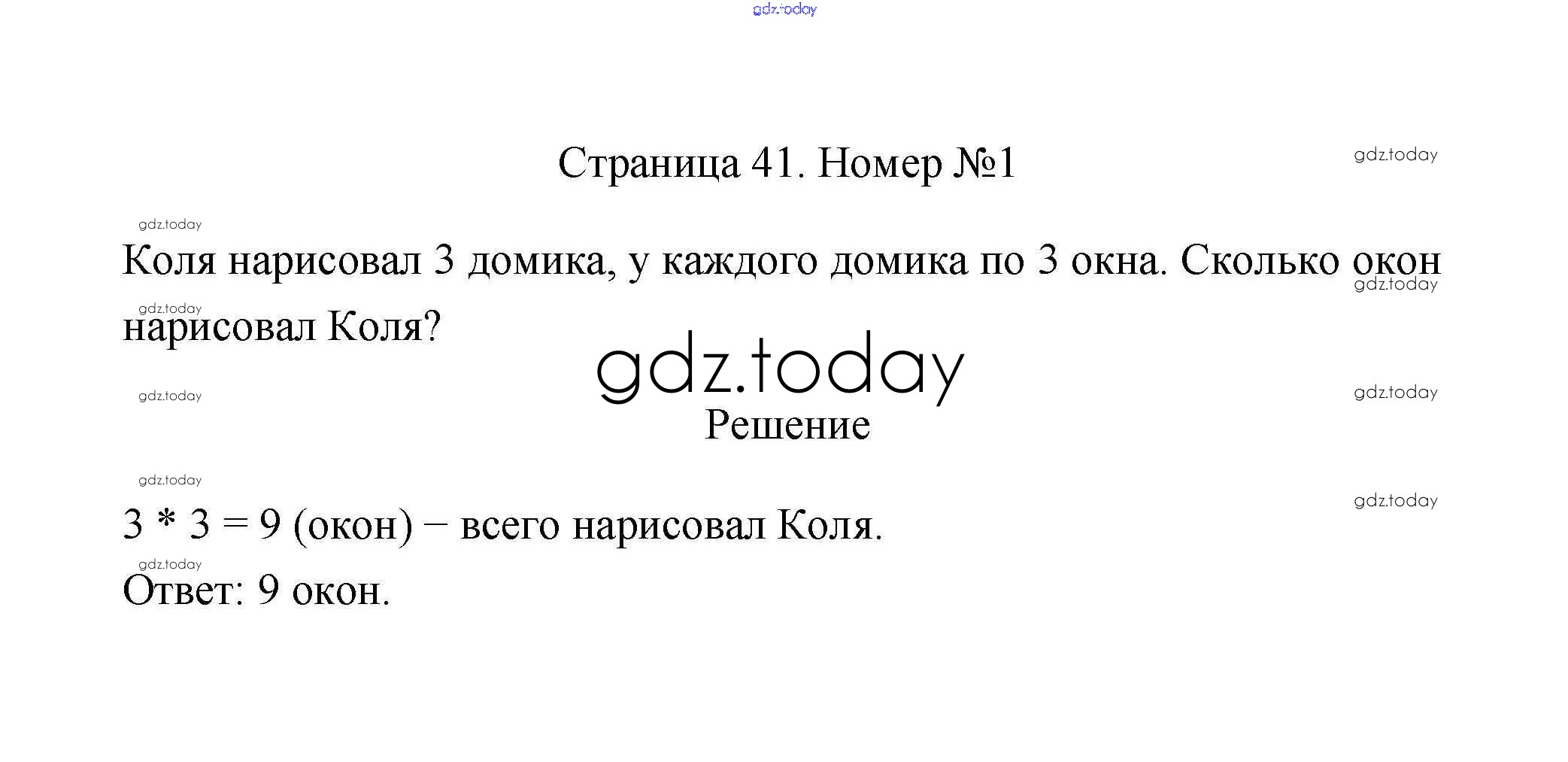 Страница 41. Номер №1

Коля нарисовал 3 домика, у каждого домика по 3 окна. Сколько окон нарисовал Коля?

Решение

$3 * 3 = 9$ (окон) − всего нарисовал Коля.

Ответ: 9 окон.

gdz.today